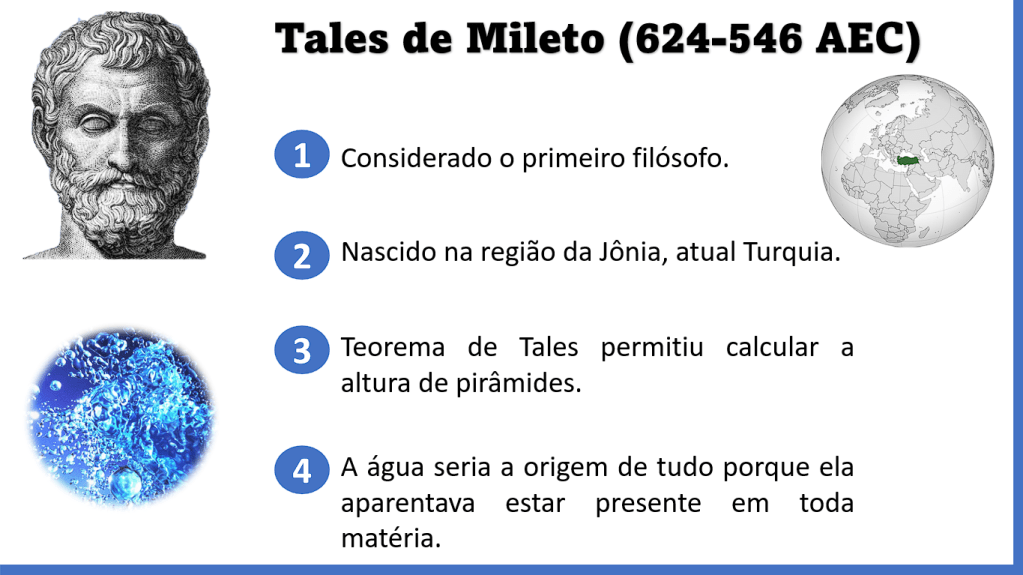 Tales de Mileto (624-546 AEC)

1 Considerado o primeiro filósofo.

2 Nascido na região da Jônia, atual Turquia.

3 Teorema de Tales permitiu calcular a altura de pirâmides.

4 A água seria a origem de tudo porque ela aparentava estar presente em toda matéria.